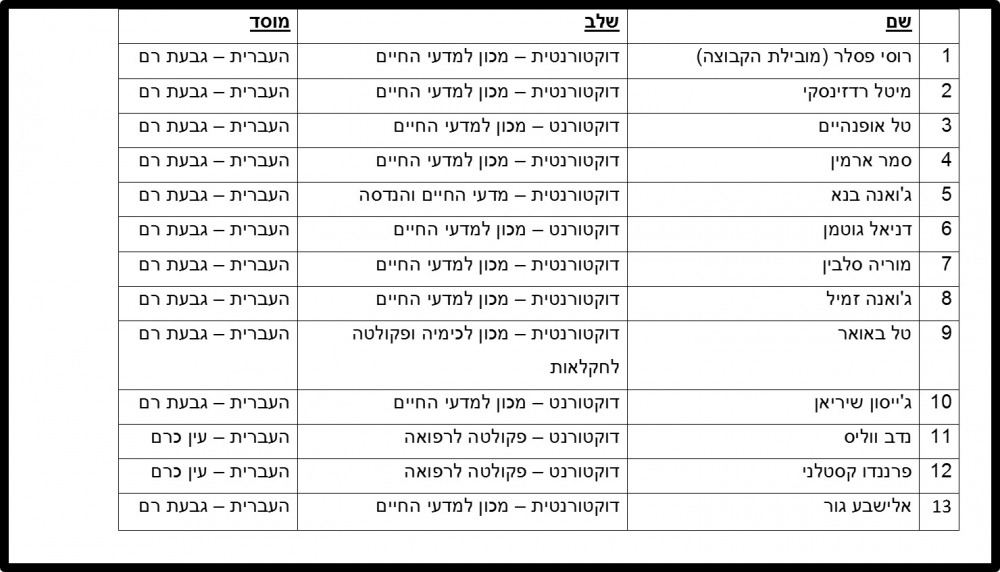 | | שם | שלב | מוסד |
|---|---|---|---|
| 1 | רוסי פסלר (מובילת הקבוצה) | דוקטורנטית – מכון למדעי החיים | העברית – גבעת רם |
| 2 | מיטל רדזינסקי | דוקטורנטית – מכון למדעי החיים | העברית – גבעת רם |
| 3 | טל אופנהיים | דוקטורנט – מכון למדעי החיים | העברית – גבעת רם |
| 4 | סמר ארמין | דוקטורנטית – מכון למדעי החיים | העברית – גבעת רם |
| 5 | ג'ואנה בנא | דוקטורנטית – מדעי החיים והנדסה | העברית – גבעת רם |
| 6 | דניאל גוטמן | דוקטורנט – מכון למדעי החיים | העברית – גבעת רם |
| 7 | מוריה סלבין | דוקטורנטית – מכון למדעי החיים | העברית – גבעת רם |
| 8 | ג'ואנה זמיל | דוקטורנטית – מכון למדעי החיים | העברית – גבעת רם |
| 9 | טל באואר | דוקטורנטית – מכון לכימיה ופקולטה לחקלאות | העברית – גבעת רם |
| 10 | ג'ייסון שיריאן | דוקטורנט – מכון למדעי החיים | העברית – גבעת רם |
| 11 | נדב ווליס | דוקטורנט – פקולטה לרפואה | העברית – עין כרם |
| 12 | פרננדו קסטלני | דוקטורנט – פקולטה לרפואה | העברית – עין כרם |
| 13 | אלישבע גור | דוקטורנטית – מכון למדעי החיים | העברית – גבעת רם |